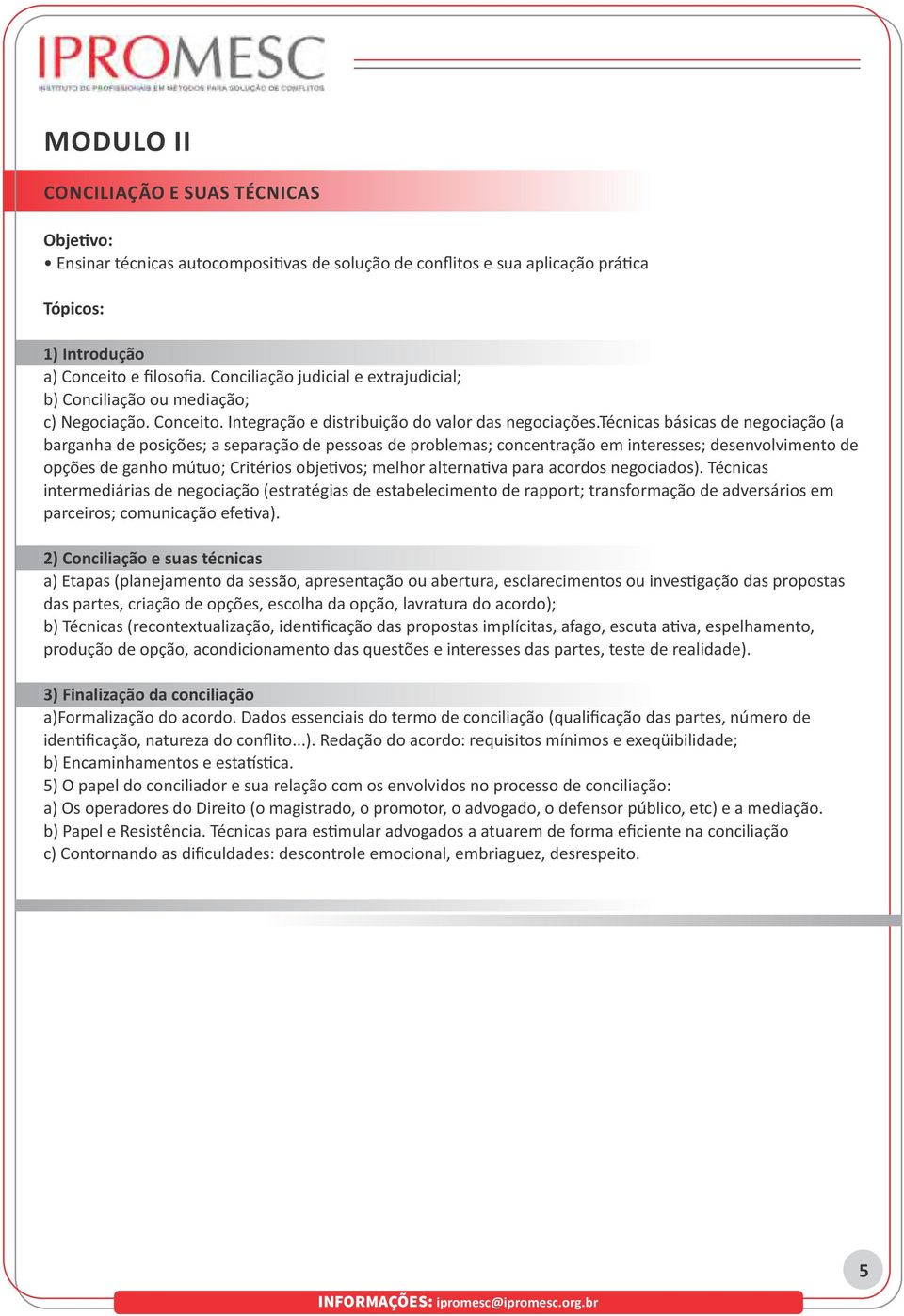 IPROMESC
INSTITUTO DE PROFISSIONAIS EM MÉTODOS PARA SOLUÇÃO DE CONFLITOS

MODULO II

CONCILIAÇÃO E SUAS TÉCNICAS

Objetivo:
• Ensinar técnicas autocompositivas de solução de conflitos e sua aplicação prática

Tópicos:

1) Introdução
a) Conceito e filosofia. Conciliação judicial e extrajudicial;
b) Conciliação ou mediação;
c) Negociação. Conceito. Integração e distribuição do valor das negociações.Técnicas básicas de negociação (a barganha de posições; a separação de pessoas de problemas; concentração em interesses; desenvolvimento de opções de ganho mútuo; Critérios objetivos; melhor alternativa para acordos negociados). Técnicas intermediárias de negociação (estratégias de estabelecimento de rapport; transformação de adversários em parceiros; comunicação efetiva).

2) Conciliação e suas técnicas
a) Etapas (planejamento da sessão, apresentação ou abertura, esclarecimentos ou investigação das propostas das partes, criação de opções, escolha da opção, lavratura do acordo);
b) Técnicas (recontextualização, identificação das propostas implícitas, afago, escuta ativa, espelhamento, produção de opção, acondicionamento das questões e interesses das partes, teste de realidade).

3) Finalização da conciliação
a)Formalização do acordo. Dados essenciais do termo de conciliação (qualificação das partes, número de identificação, natureza do conflito...). Redação do acordo: requisitos mínimos e exeqüibilidade;
b) Encaminhamentos e estatística.
5) O papel do conciliador e sua relação com os envolvidos no processo de conciliação:
a) Os operadores do Direito (o magistrado, o promotor, o advogado, o defensor público, etc) e a mediação.
b) Papel e Resistência. Técnicas para estimular advogados a atuarem de forma eficiente na conciliação
c) Contornando as dificuldades: descontrole emocional, embriaguez, desrespeito.

5

INFORMAÇÕES: ipromesc@ipromesc.org.br